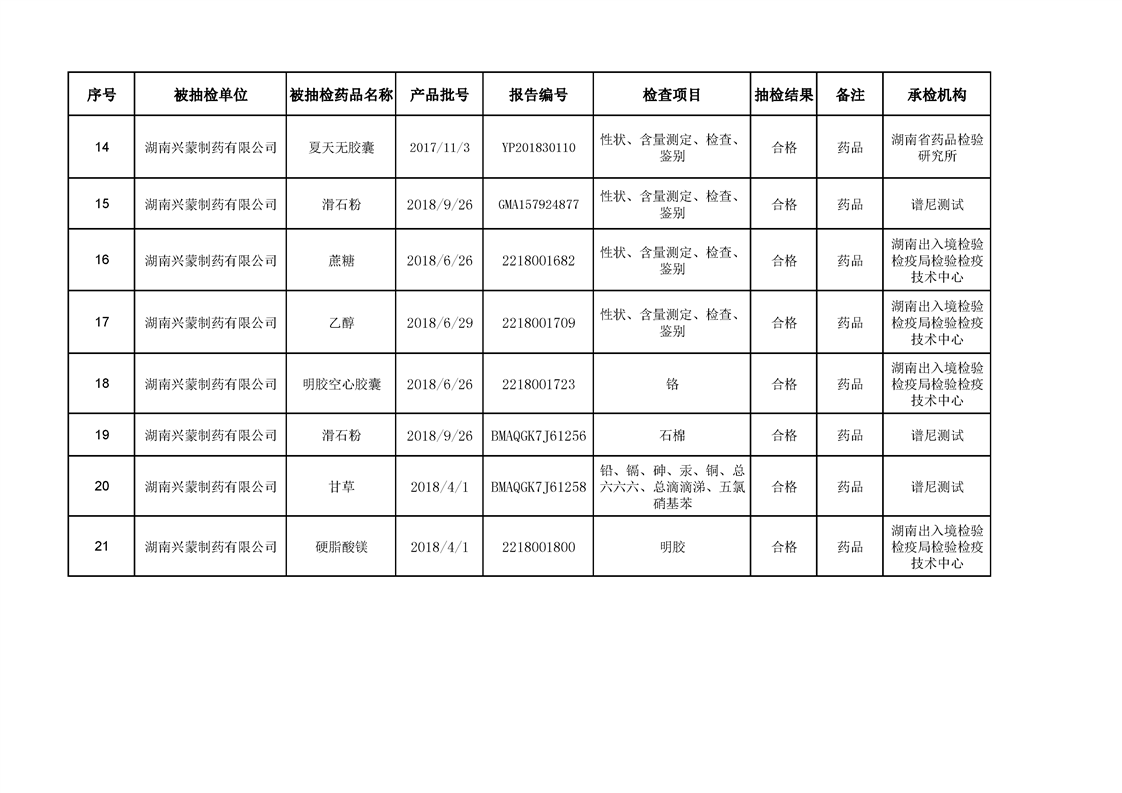 | 序号 | 被抽检单位 | 被抽检药品名称 | 产品批号 | 报告编号 | 检查项目 | 抽检结果 | 备注 | 承检机构 |
|---|---|---|---|---|---|---|---|---|
| 14 | 湖南兴蒙制药有限公司 | 夏天无胶囊 | 2017/11/3 | YP201830110 | 性状、含量测定、检查、鉴别 | 合格 | 药品 | 湖南省药品检验研究所 |
| 15 | 湖南兴蒙制药有限公司 | 滑石粉 | 2018/9/26 | GMA157924877 | 性状、含量测定、检查、鉴别 | 合格 | 药品 | 谱尼测试 |
| 16 | 湖南兴蒙制药有限公司 | 蔗糖 | 2018/6/26 | 2218001682 | 性状、含量测定、检查、鉴别 | 合格 | 药品 | 湖南出入境检验检疫局检验检疫技术中心 |
| 17 | 湖南兴蒙制药有限公司 | 乙醇 | 2018/6/29 | 2218001709 | 性状、含量测定、检查、鉴别 | 合格 | 药品 | 湖南出入境检验检疫局检验检疫技术中心 |
| 18 | 湖南兴蒙制药有限公司 | 明胶空心胶囊 | 2018/6/26 | 2218001723 | 铬 | 合格 | 药品 | 湖南出入境检验检疫局检验检疫技术中心 |
| 19 | 湖南兴蒙制药有限公司 | 滑石粉 | 2018/9/26 | BMAQGK7J61256 | 石棉 | 合格 | 药品 | 谱尼测试 |
| 20 | 湖南兴蒙制药有限公司 | 甘草 | 2018/4/1 | BMAQGK7J61258 | 铅、镉、砷、汞、铜、总六六六、总滴滴涕、五氯硝基苯 | 合格 | 药品 | 谱尼测试 |
| 21 | 湖南兴蒙制药有限公司 | 硬脂酸镁 | 2018/4/1 | 2218001800 | 明胶 | 合格 | 药品 | 湖南出入境检验检疫局检验检疫技术中心 |